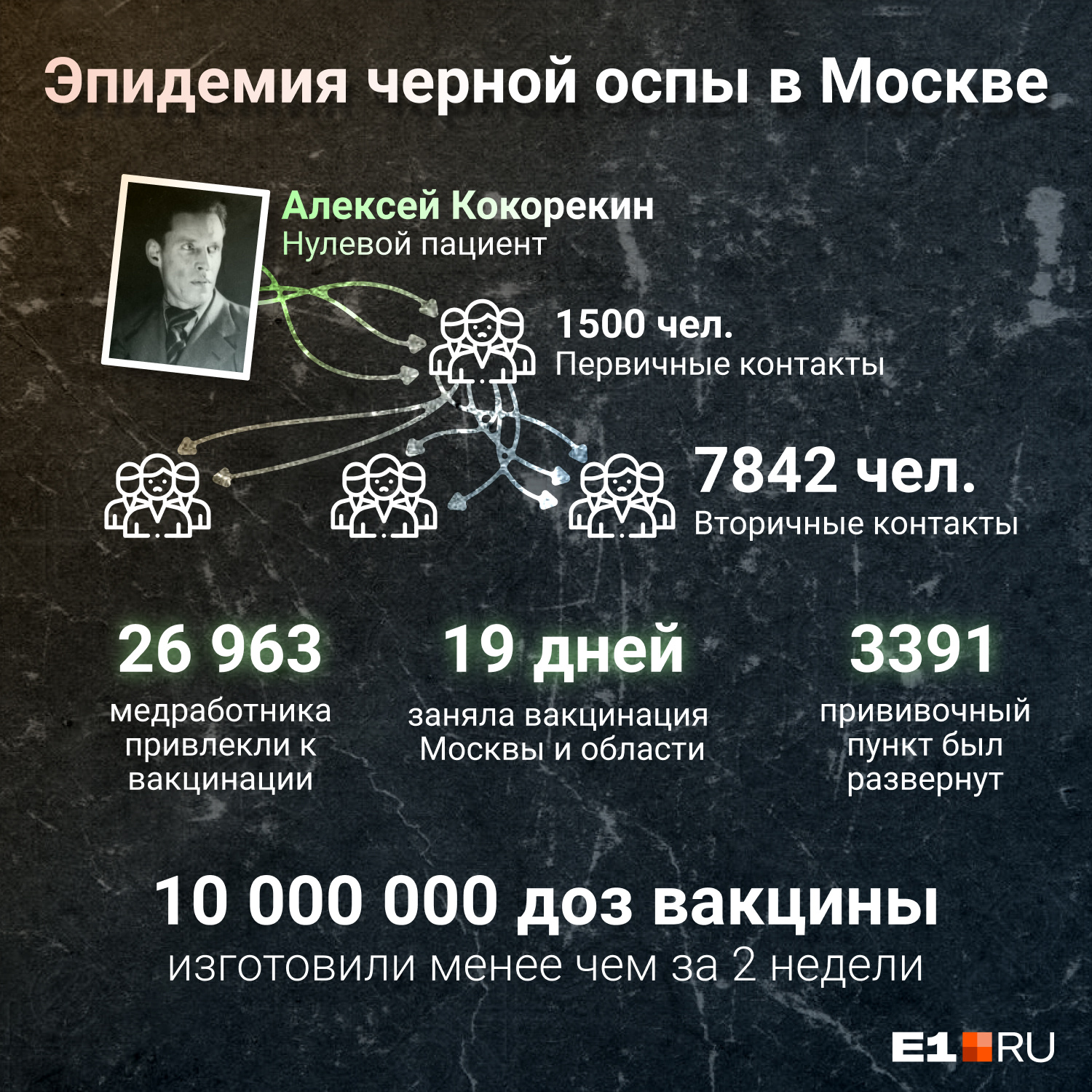 Эпидемия черной оспы в Москве

Алексей Кокорекин
Нулевой пациент

1500 чел.
Первичные контакты

7842 чел.
Вторичные контакты

26 963
медработника привлекли к вакцинации

19 дней
заняла вакцинация Москвы и области

3391
прививочный пункт был развернут

10 000 000 доз вакцины
изготовили менее чем за 2 недели

E1 RU